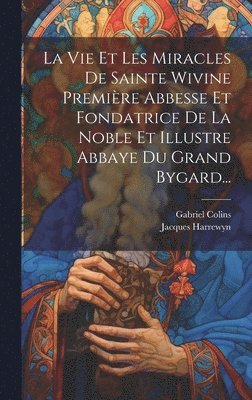 La Vie Et Les Miracles De Sainte Wivine Première Abbesse Et Fondatrice De La Noble Et Illustre Abbaye Du Grand Bygard...

Gabriel Colins
Jacques Harrewyn